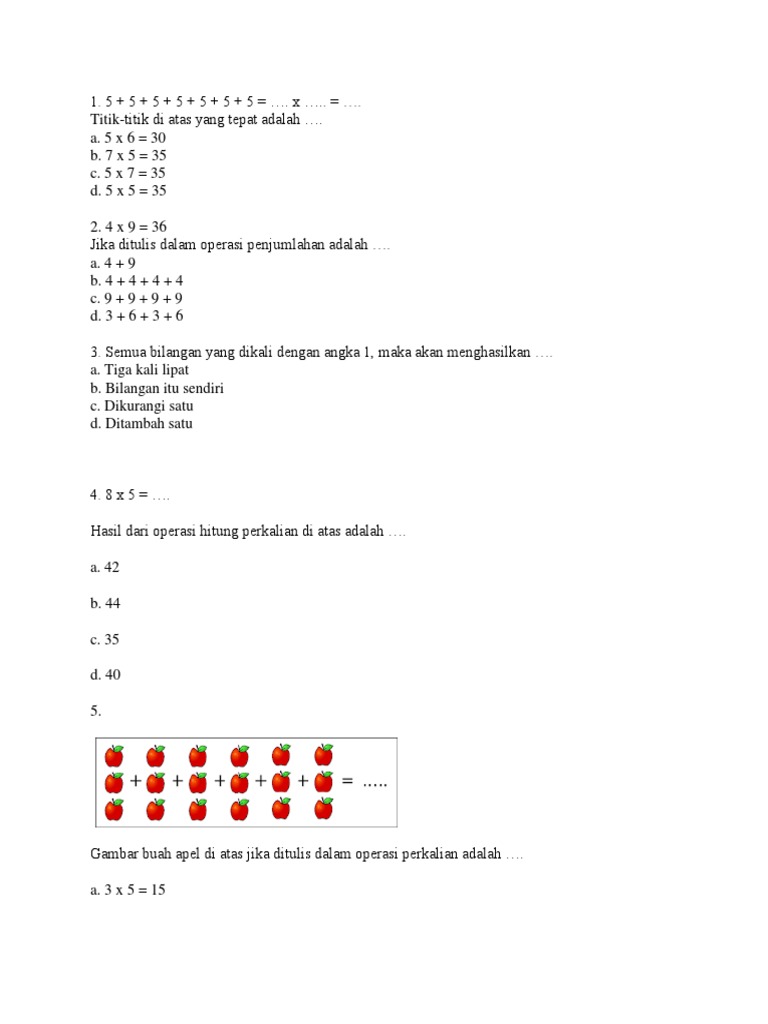 1. 5 + 5 + 5 + 5 + 5 + 5 + 5 = …. x ….. = ….
Titik-titik di atas yang tepat adalah ….
a. 5 x 6 = 30
b. 7 x 5 = 35
c. 5 x 7 = 35
d. 5 x 5 = 35

2. 4 x 9 = 36
Jika ditulis dalam operasi penjumlahan adalah ….
a. 4 + 9
b. 4 + 4 + 4 + 4
c. 9 + 9 + 9 + 9
d. 3 + 6 + 3 + 6

3. Semua bilangan yang dikali dengan angka 1, maka akan menghasilkan ….
a. Tiga kali lipat
b. Bilangan itu sendiri
c. Dikurangi satu
d. Ditambah satu

4. 8 x 5 = ….

Hasil dari operasi hitung perkalian di atas adalah ….

a. 42

b. 44

c. 35

d. 40

5.

+ + + + + = …..

Gambar buah apel di atas jika ditulis dalam operasi perkalian adalah ….

a. 3 x 5 = 15